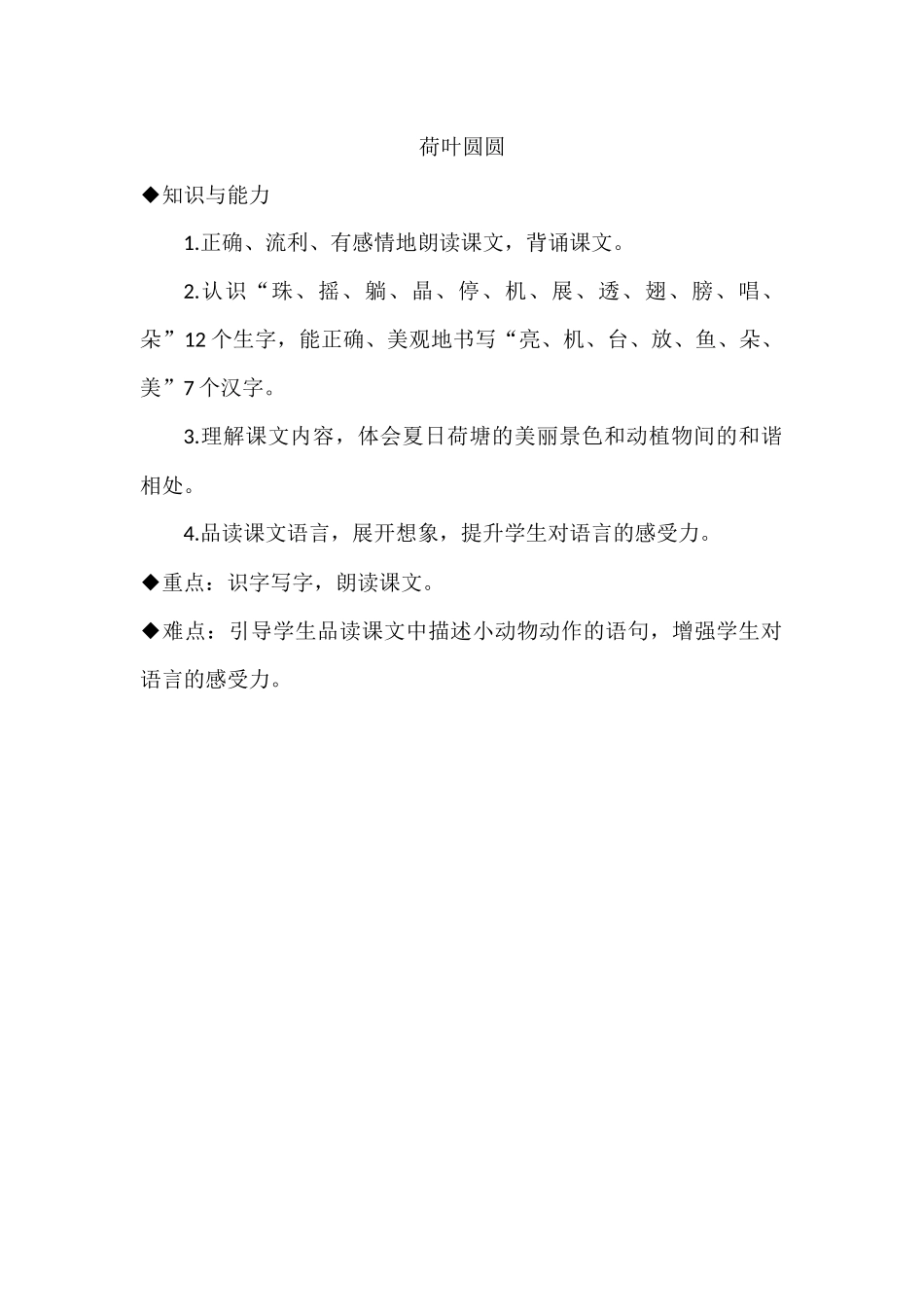 荷叶圆圆

◆知识与能力

1.正确、流利、有感情地朗读课文，背诵课文。

2.认识“珠、摇、躺、晶、停、机、展、透、翅、膀、唱、朵”12个生字，能正确、美观地书写“亮、机、台、放、鱼、朵、美”7个汉字。

3.理解课文内容，体会夏日荷塘的美丽景色和动植物间的和谐相处。

4.品读课文语言，展开想象，提升学生对语言的感受力。

◆重点：识字写字，朗读课文。

◆难点：引导学生品读课文中描述小动物动作的语句，增强学生对语言的感受力。